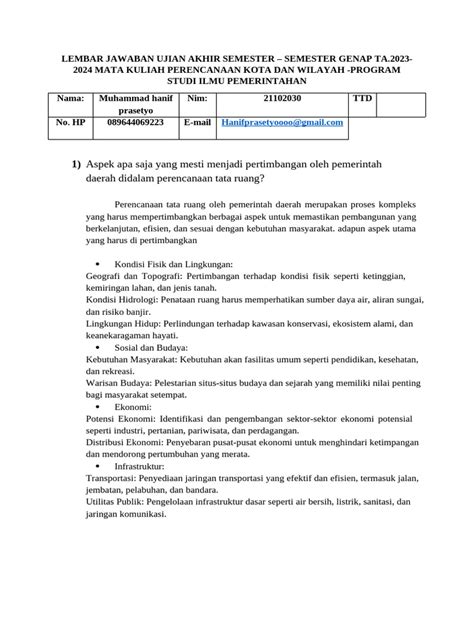 LEMBAR JAWABAN UJIAN AKHIR SEMESTER – SEMESTER GENAP TA.2023-2024 MATA KULIAH PERENCANAAN KOTA DAN WILAYAH -PROGRAM STUDI ILMU PEMERINTAHAN

| Nama: | Muhammad hanif prasetyo | Nim: | 21102030 | TTD | |
|---|---|---|---|---|---|
| No. HP | 089644069223 | E-mail | Hanifprasetyoooo@gmail.com | | |

1) Aspek apa saja yang mesti menjadi pertimbangan oleh pemerintah daerah didalam perencanaan tata ruang?

Perencanaan tata ruang oleh pemerintah daerah merupakan proses kompleks yang harus mempertimbangkan berbagai aspek untuk memastikan pembangunan yang berkelanjutan, efisien, dan sesuai dengan kebutuhan masyarakat. adapun aspek utama yang harus di pertimbangkan

• Kondisi Fisik dan Lingkungan:
Geografi dan Topografi: Pertimbangan terhadap kondisi fisik seperti ketinggian, kemiringan lahan, dan jenis tanah.
Kondisi Hidrologi: Penataan ruang harus memperhatikan sumber daya air, aliran sungai, dan risiko banjir.
Lingkungan Hidup: Perlindungan terhadap kawasan konservasi, ekosistem alami, dan keanekaragaman hayati.
• Sosial dan Budaya:
Kebutuhan Masyarakat: Kebutuhan akan fasilitas umum seperti pendidikan, kesehatan, dan rekreasi.
Warisan Budaya: Pelestarian situs-situs budaya dan sejarah yang memiliki nilai penting bagi masyarakat setempat.
• Ekonomi:
Potensi Ekonomi: Identifikasi dan pengembangan sektor-sektor ekonomi potensial seperti industri, pertanian, pariwisata, dan perdagangan.
Distribusi Ekonomi: Penyebaran pusat-pusat ekonomi untuk menghindari ketimpangan dan mendorong pertumbuhan yang merata.
• Infrastruktur:
Transportasi: Penyediaan jaringan transportasi yang efektif dan efisien, termasuk jalan, jembatan, pelabuhan, dan bandara.
Utilitas Publik: Pengelolaan infrastruktur dasar seperti air bersih, listrik, sanitasi, dan jaringan komunikasi.